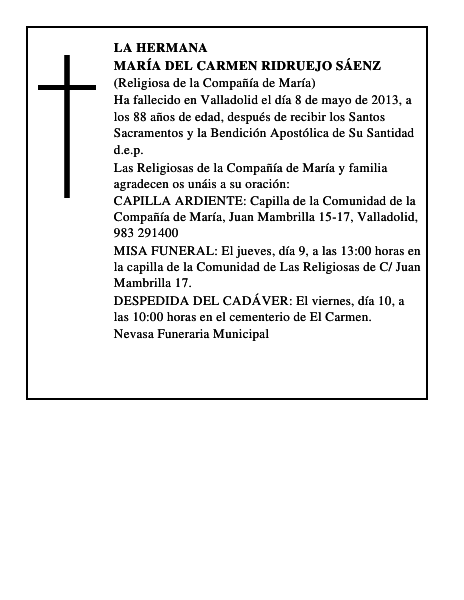 LA HERMANA
MARÍA DEL CARMEN RIDRUEJO SÁENZ
(Religiosa de la Compañía de María)
Ha fallecido en Valladolid el día 8 de mayo de 2013, a los 88 años de edad, después de recibir los Santos Sacramentos y la Bendición Apostólica de Su Santidad
d.e.p.
Las Religiosas de la Compañía de María y familia agradecen os unáis a su oración:
CAPILLA ARDIENTE: Capilla de la Comunidad de la Compañía de María, Juan Mambrilla 15-17, Valladolid, 983 291400
MISA FUNERAL: El jueves, día 9, a las 13:00 horas en la capilla de la Comunidad de Las Religiosas de C/ Juan Mambrilla 17.
DESPEDIDA DEL CADÁVER: El viernes, día 10, a las 10:00 horas en el cementerio de El Carmen.
Nevasa Funeraria Municipal